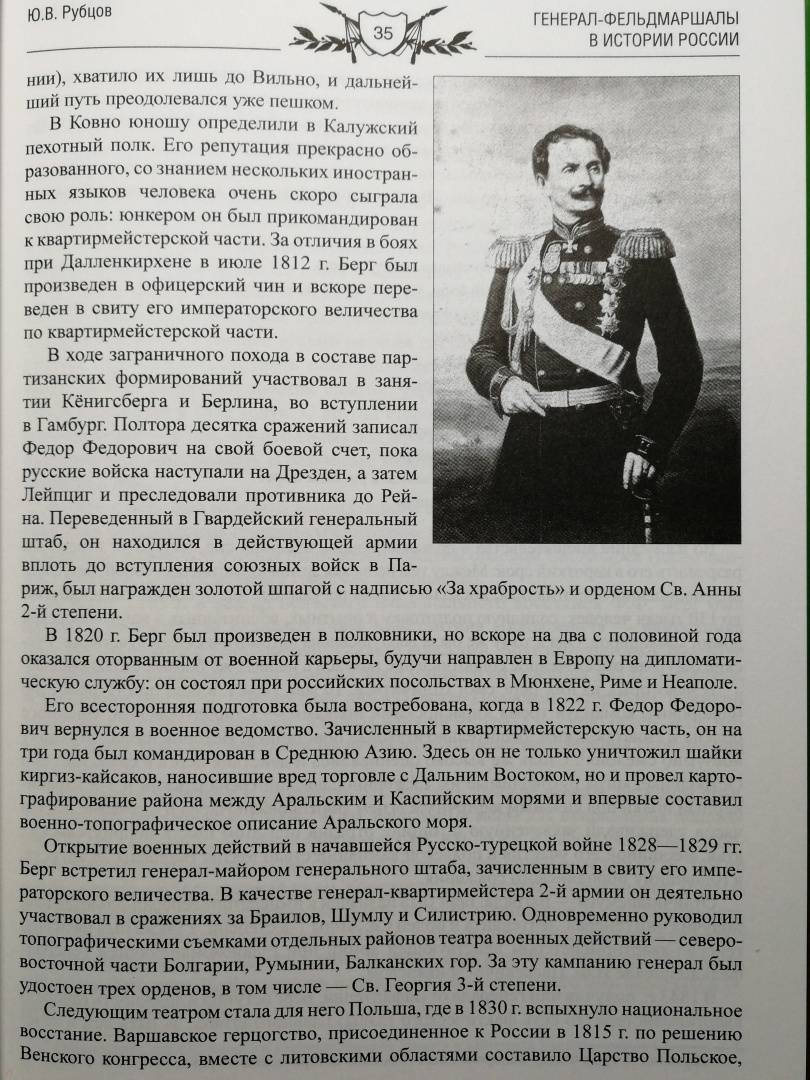 Ю.В. Рубцов

35

ГЕНЕРАЛ-ФЕЛЬДМАРШАЛЫ В ИСТОРИИ РОССИИ

нии), хватило их лишь до Вильно, и дальнейший путь преодолевался уже пешком.

В Ковно юношу определили в Калужский пехотный полк. Его репутация прекрасно образованного, со знанием нескольких иностранных языков человека очень скоро сыграла свою роль: юнкером он был прикомандирован к квартирмейстерской части. За отличия в боях при Далленкирхене в июле 1812 г. Берг был произведен в офицерский чин и вскоре переведен в свиту его императорского величества по квартирмейстерской части.

В ходе заграничного похода в составе партизанских формирований участвовал в занятии Кёнигсберга и Берлина, во вступлении в Гамбург. Полтора десятка сражений записал Федор Федорович на свой боевой счет, пока русские войска наступали на Дрезден, а затем Лейпциг и преследовали противника до Рейна. Переведенный в Гвардейский генеральный штаб, он находился в действующей армии вплоть до вступления союзных войск в Париж, был награжден золотой шпагой с надписью «За храбрость» и орденом Св. Анны 2-й степени.

В 1820 г. Берг был произведен в полковники, но вскоре на два с половиной года оказался оторванным от военной карьеры, будучи направлен в Европу на дипломатическую службу: он состоял при российских посольствах в Мюнхене, Риме и Неаполе.

Его всесторонняя подготовка была востребована, когда в 1822 г. Федор Федорович вернулся в военное ведомство. Зачисленный в квартирмейстерскую часть, он на три года был командирован в Среднюю Азию. Здесь он не только уничтожил шайки киргиз-кайсаков, наносившие вред торговле с Дальним Востоком, но и провел картографирование района между Аральским и Каспийским морями и впервые составил военно-топографическое описание Аральского моря.

Открытие военных действий в начавшейся Русско-турецкой войне 1828—1829 гг. Берг встретил генерал-майором генерального штаба, зачисленным в свиту его императорского величества. В качестве генерал-квартирмейстера 2-й армии он деятельно участвовал в сражениях за Браилов, Шумлу и Силистрию. Одновременно руководил топографическими съемками отдельных районов театра военных действий — северо-восточной части Болгарии, Румынии, Балканских гор. За эту кампанию генерал был удостоен трех орденов, в том числе — Св. Георгия 3-й степени.

Следующим театром стала для него Польша, где в 1830 г. вспыхнуло национальное восстание. Варшавское герцогство, присоединенное к России в 1815 г. по решению Венского конгресса, вместе с литовскими областями составило Царство Польское,